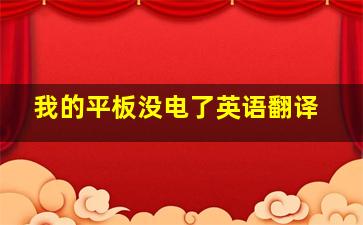 我的平板没电了英语翻译